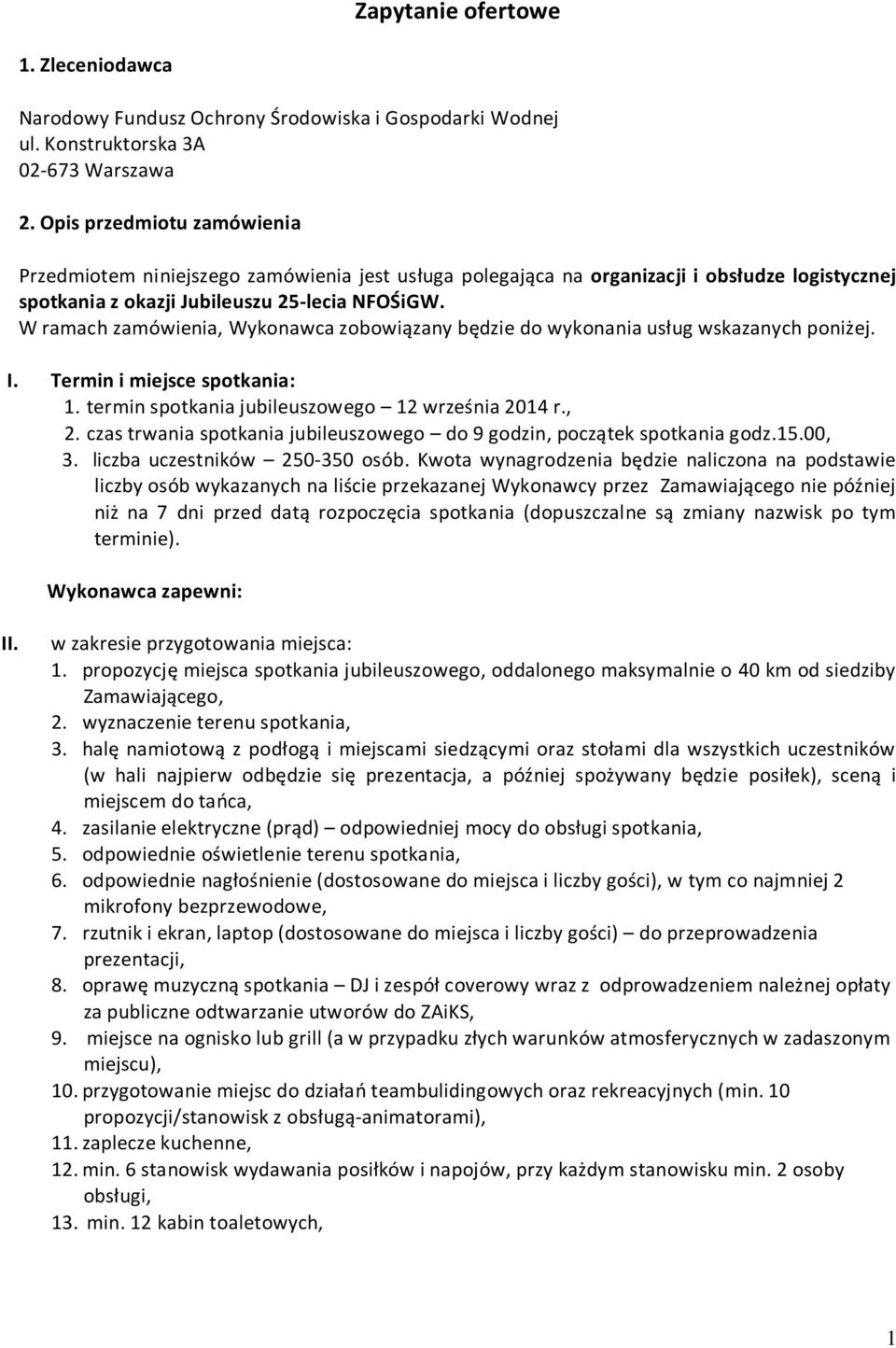 Zapytanie ofertowe

1. Zleceniodawca

Narodowy Fundusz Ochrony Środowiska i Gospodarki Wodnej
ul. Konstruktorska 3A
02-673 Warszawa

2. Opis przedmiotu zamówienia

Przedmiotem niniejszego zamówienia jest usługa polegająca na organizacji i obsłudze logistycznej spotkania z okazji Jubileuszu 25-lecia NFOŚiGW.
W ramach zamówienia, Wykonawca zobowiązany będzie do wykonania usług wskazanych poniżej.

I. Termin i miejsce spotkania:
1. termin spotkania jubileuszowego – 12 września 2014 r.,
2. czas trwania spotkania jubileuszowego – do 9 godzin, początek spotkania godz.15.00,
3. liczba uczestników – 250-350 osób. Kwota wynagrodzenia będzie naliczona na podstawie liczby osób wykazanych na liście przekazanej Wykonawcy przez Zamawiającego nie później niż na 7 dni przed datą rozpoczęcia spotkania (dopuszczalne są zmiany nazwisk po tym terminie).

Wykonawca zapewni:

II. w zakresie przygotowania miejsca:
1. propozycję miejsca spotkania jubileuszowego, oddalonego maksymalnie o 40 km od siedziby Zamawiającego,
2. wyznaczenie terenu spotkania,
3. halę namiotową z podłogą i miejscami siedzącymi oraz stołami dla wszystkich uczestników (w hali najpierw odbędzie się prezentacja, a później spożywany będzie posiłek), sceną i miejscem do tańca,
4. zasilanie elektryczne (prąd) – odpowiedniej mocy do obsługi spotkania,
5. odpowiednie oświetlenie terenu spotkania,
6. odpowiednie nagłośnienie (dostosowane do miejsca i liczby gości), w tym co najmniej 2 mikrofony bezprzewodowe,
7. rzutnik i ekran, laptop (dostosowane do miejsca i liczby gości) – do przeprowadzenia prezentacji,
8. oprawę muzyczną spotkania – DJ i zespół coverowy wraz z odprowadzeniem należnej opłaty za publiczne odtwarzanie utworów do ZAiKS,
9. miejsce na ognisko lub grill (a w przypadku złych warunków atmosferycznych w zadaszonym miejscu),
10. przygotowanie miejsc do działań teambulidingowych oraz rekreacyjnych (min. 10 propozycji/stanowisk z obsługą-animatorami),
11. zaplecze kuchenne,
12. min. 6 stanowisk wydawania posiłków i napojów, przy każdym stanowisku min. 2 osoby obsługi,
13. min. 12 kabin toaletowych,

1